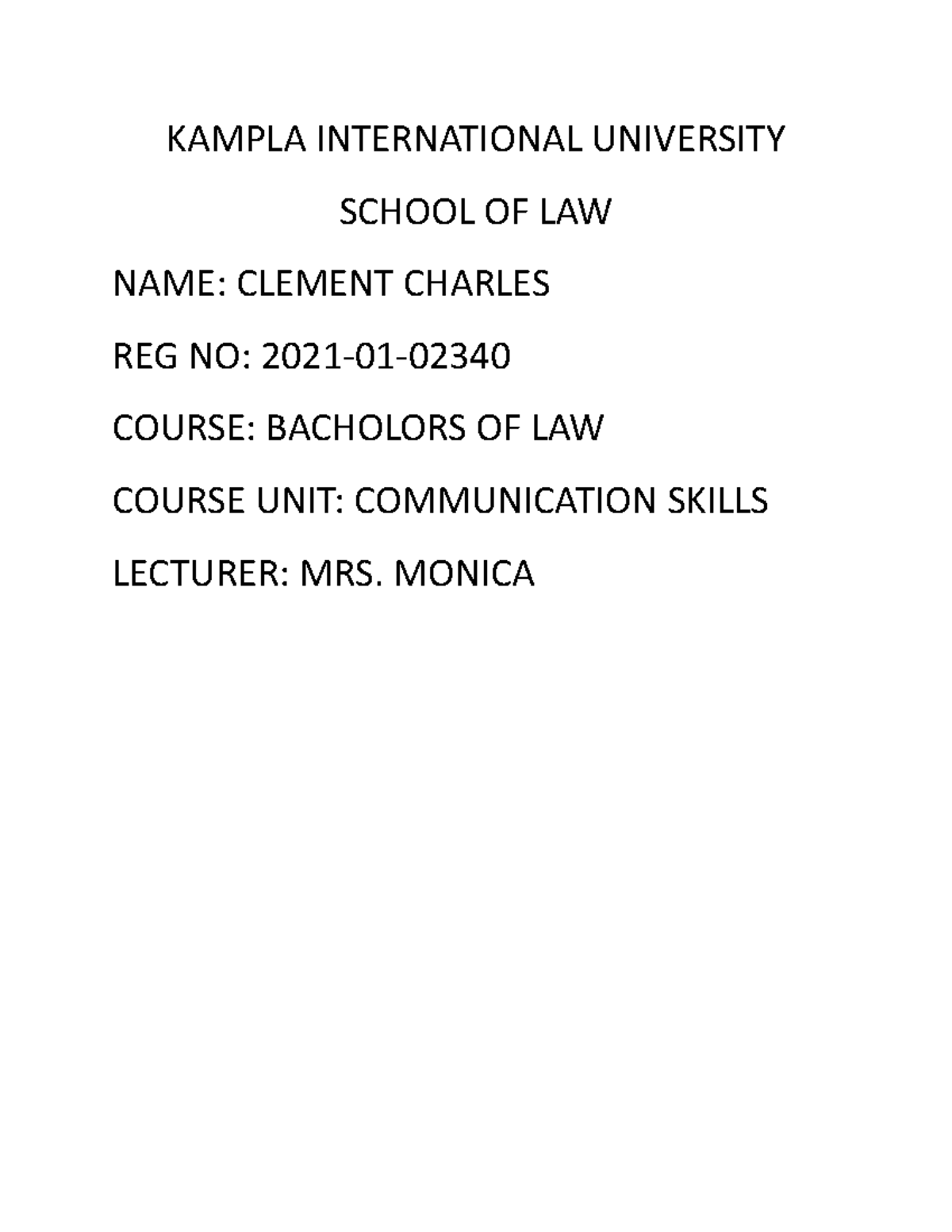 KAMPLA INTERNATIONAL UNIVERSITY

SCHOOL OF LAW

NAME: CLEMENT CHARLES

REG NO: 2021-01-02340

COURSE: BACHOLORS OF LAW

COURSE UNIT: COMMUNICATION SKILLS

LECTURER: MRS. MONICA